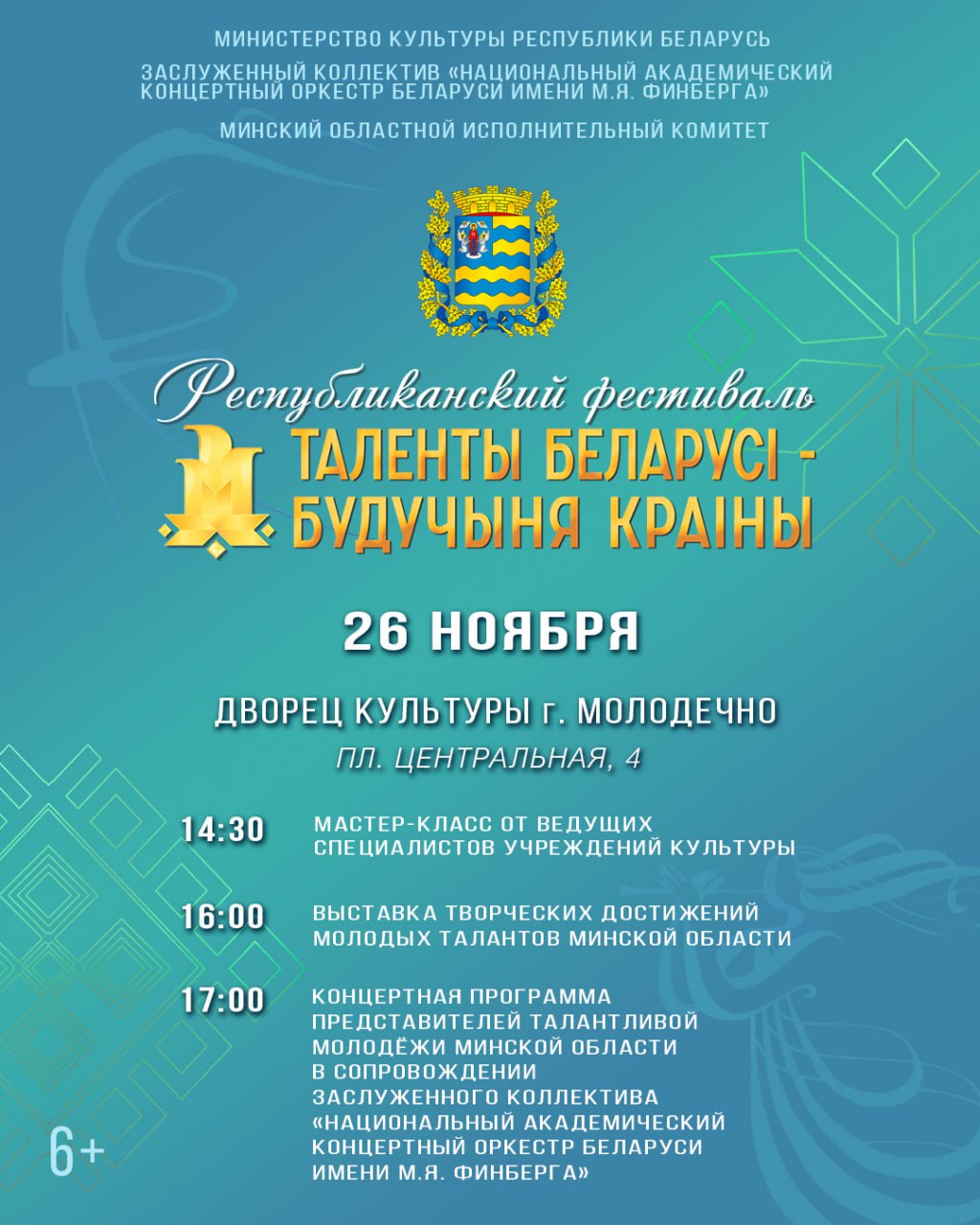 МИНИСТЕРСТВО КУЛЬТУРЫ РЕСПУБЛИКИ БЕЛАРУСЬ

ЗАСЛУЖЕННЫЙ КОЛЛЕКТИВ «НАЦИОНАЛЬНЫЙ АКАДЕМИЧЕСКИЙ КОНЦЕРТНЫЙ ОРКЕСТР БЕЛАРУСИ ИМЕНИ М.Я. ФИНБЕРГА»

МИНСКИЙ ОБЛАСТНОЙ ИСПОЛНИТЕЛЬНЫЙ КОМИТЕТ

Республиканский фестиваль

ТАЛЕНТЫ БЕЛАРУСІ - БУДУЧЫНЯ КРАІНЫ

26 НОЯБРЯ

ДВОРЕЦ КУЛЬТУРЫ г. МОЛОДЕЧНО
ПЛ. ЦЕНТРАЛЬНАЯ, 4

14:30 МАСТЕР-КЛАСС ОТ ВЕДУЩИХ СПЕЦИАЛИСТОВ УЧРЕЖДЕНИЙ КУЛЬТУРЫ

16:00 ВЫСТАВКА ТВОРЧЕСКИХ ДОСТИЖЕНИЙ МОЛОДЫХ ТАЛАНТОВ МИНСКОЙ ОБЛАСТИ

17:00 КОНЦЕРТНАЯ ПРОГРАММА ПРЕДСТАВИТЕЛЕЙ ТАЛАНТЛИВОЙ МОЛОДЁЖИ МИНСКОЙ ОБЛАСТИ В СОПРОВОЖДЕНИИ ЗАСЛУЖЕННОГО КОЛЛЕКТИВА «НАЦИОНАЛЬНЫЙ АКАДЕМИЧЕСКИЙ КОНЦЕРТНЫЙ ОРКЕСТР БЕЛАРУСИ ИМЕНИ М.Я. ФИНБЕРГА»

6+